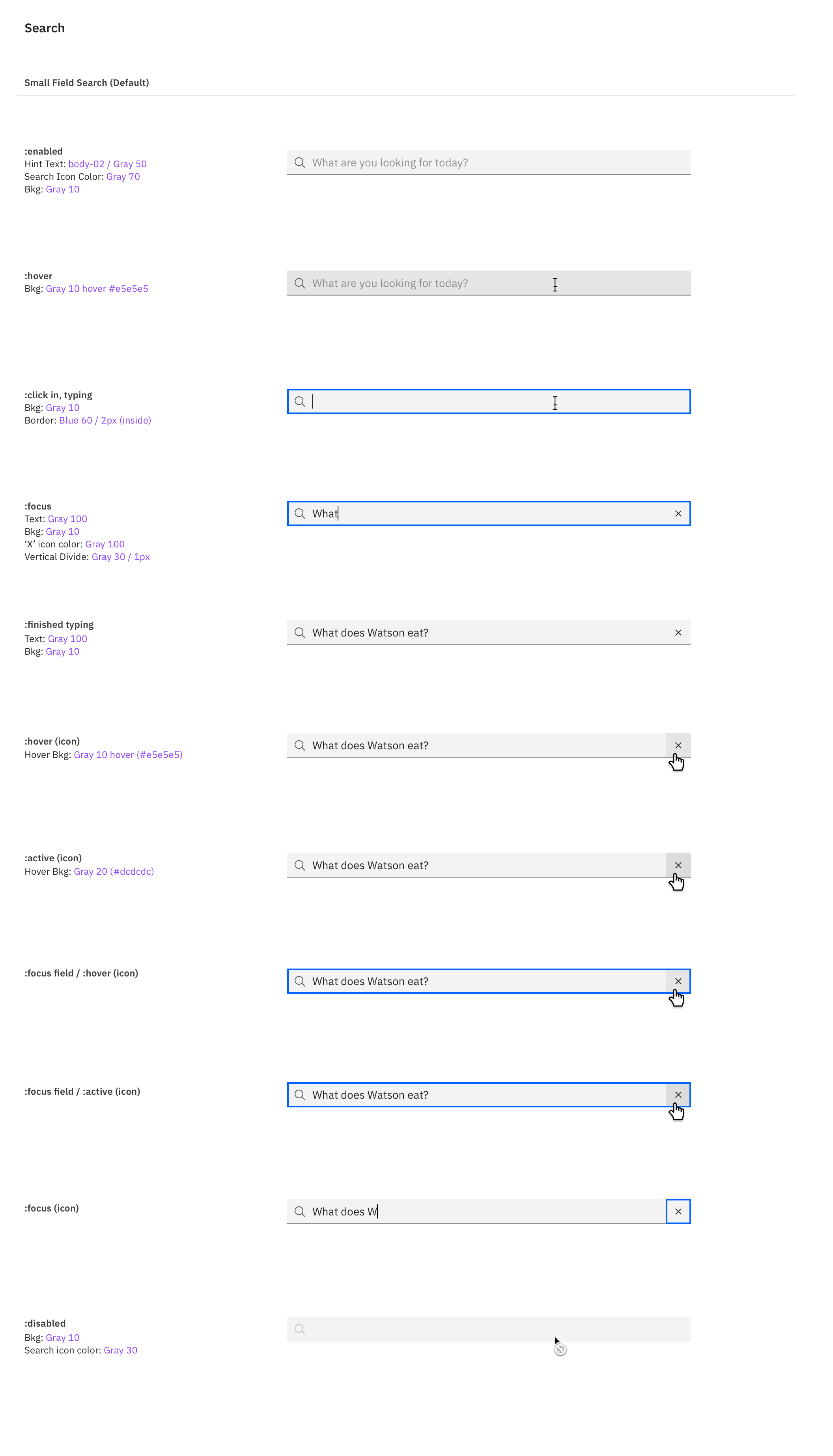 Search

Small Field Search (Default)

:enabled
Hint Text: body-02 / Gray 50
Search Icon Color: Gray 70
Bkg: Gray 10

What are you looking for today?

:hover
Bkg: Gray 10 hover #e5e5e5

What are you looking for today?

:click in, typing
Bkg: Gray 10
Border: Blue 60 / 2px (inside)

:focus
Text: Gray 100
Bkg: Gray 10
'X' icon color: Gray 100
Vertical Divide: Gray 30 / 1px

What

:finished typing
Text: Gray 100
Bkg: Gray 10

What does Watson eat?

:hover (icon)
Hover Bkg: Gray 10 hover (#e5e5e5)

What does Watson eat?

:active (icon)
Hover Bkg: Gray 20 (#dcdcdc)

What does Watson eat?

:focus field / :hover (icon)

What does Watson eat?

:focus field / :active (icon)

What does Watson eat?

:focus (icon)

What does W

:disabled
Bkg: Gray 10
Search icon color: Gray 30